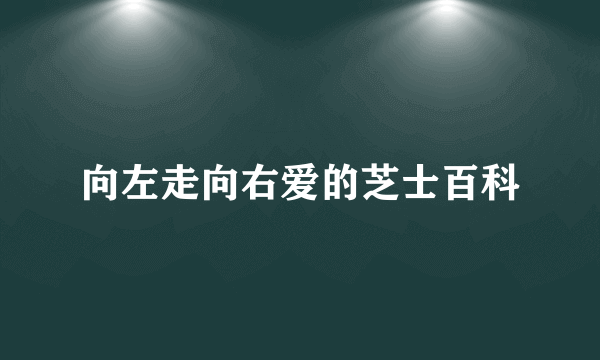 向左走向右爱的芝士百科